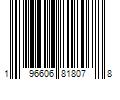 1 96606 81807 8